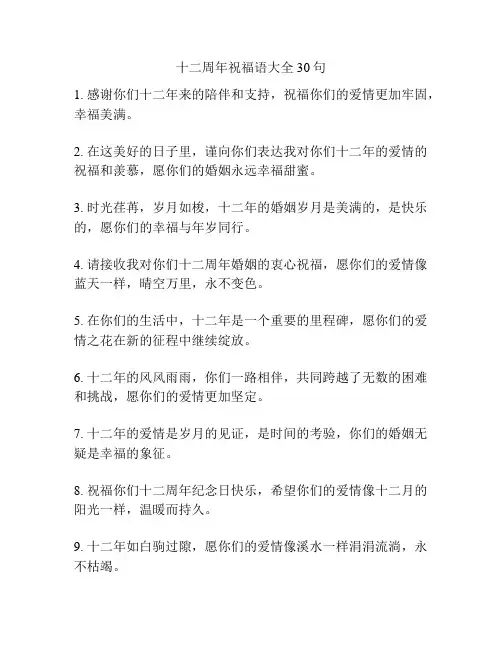 十二周年祝福语大全 30 句

1. 感谢你们十二年来的陪伴和支持，祝福你们的爱情更加牢固，幸福美满。

2. 在这美好的日子里，谨向你们表达我对你们十二年的爱情的祝福和羡慕，愿你们的婚姻永远幸福甜蜜。

3. 时光荏苒，岁月如梭，十二年的婚姻岁月是美满的，是快乐的，愿你们的幸福与年岁同行。

4. 请接收我对你们十二周年婚姻的衷心祝福，愿你们的爱情像蓝天一样，晴空万里，永不变色。

5. 在你们的生活中，十二年是一个重要的里程碑，愿你们的爱情之花在新的征程中继续绽放。

6. 十二年的风风雨雨，你们一路相伴，共同跨越了无数的困难和挑战，愿你们的爱情更加坚定。

7. 十二年的爱情是岁月的见证，是时间的考验，你们的婚姻无疑是幸福的象征。

8. 祝福你们十二周年纪念日快乐，希望你们的爱情像十二月的阳光一样，温暖而持久。

9. 十二年如白驹过隙，愿你们的爱情像溪水一样涓涓流淌，永不枯竭。